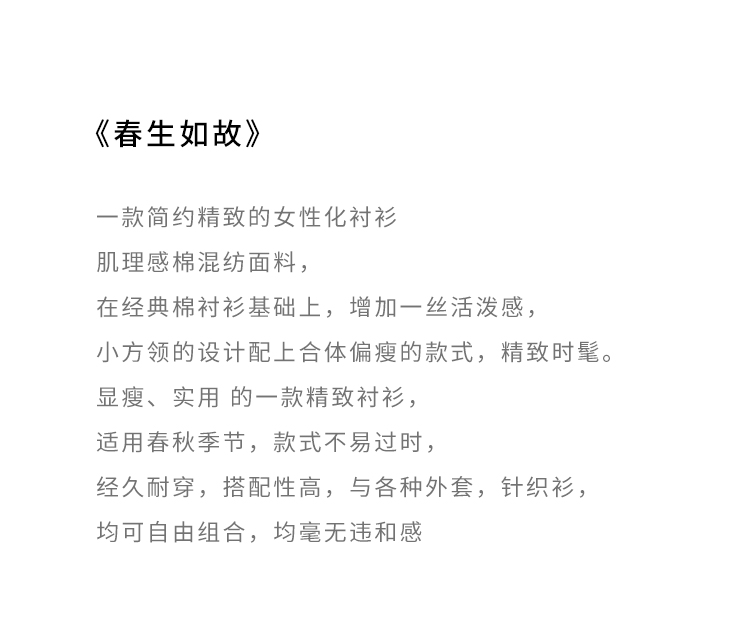 《春生如故》

一款简约精致的女性化衬衫
肌理感棉混纺面料，
在经典棉衬衫基础上，增加一丝活泼感，
小方领的设计配上合体偏瘦的款式，精致时髦。
显瘦、实用 的一款精致衬衫，
适用春秋季节，款式不易过时，
经久耐穿，搭配性高，与各种外套，针织衫，
均可自由组合，均毫无违和感